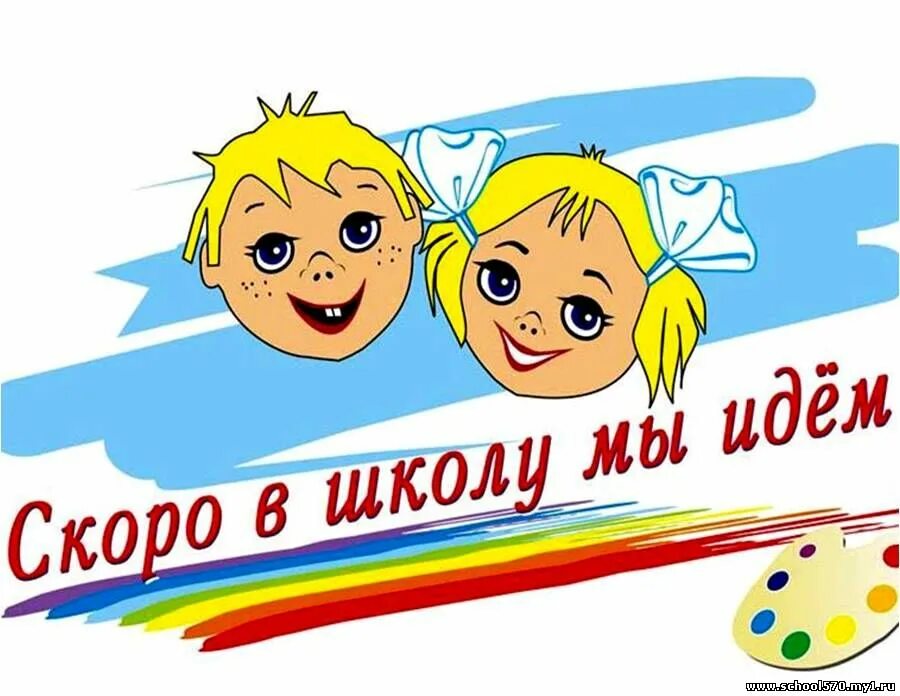 Скоро в школу мы идём

www.school570.my1.ru